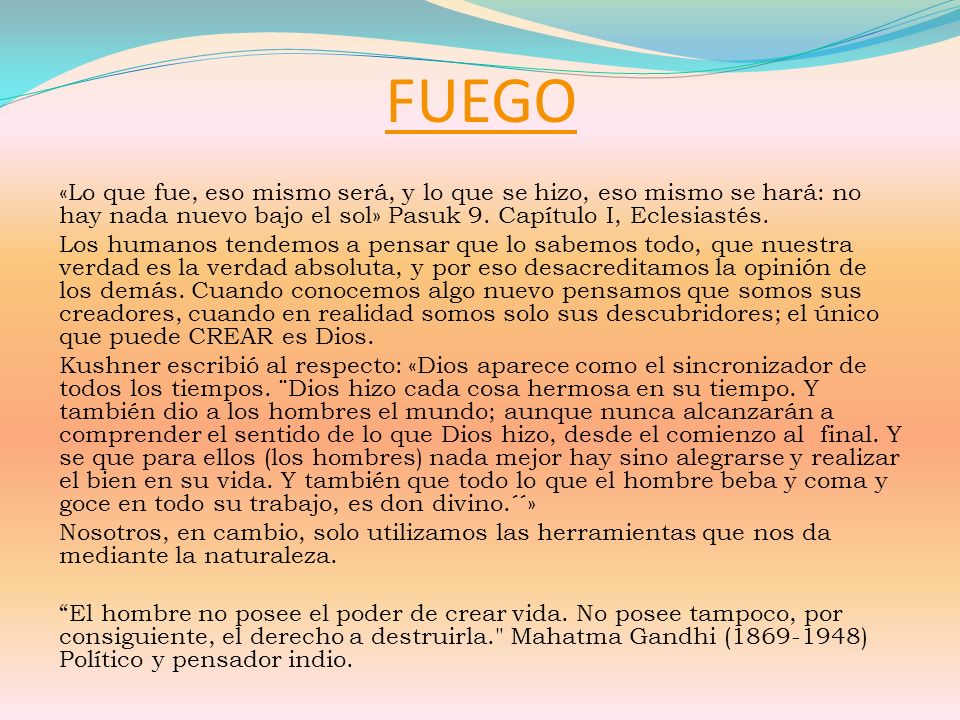 FUEGO

«Lo que fue, eso mismo será, y lo que se hizo, eso mismo se hará: no hay nada nuevo bajo el sol» Pasuk 9. Capítulo I, Eclesiastés.

Los humanos tendemos a pensar que lo sabemos todo, que nuestra verdad es la verdad absoluta, y por eso desacreditamos la opinión de los demás. Cuando conocemos algo nuevo pensamos que somos sus creadores, cuando en realidad somos solo sus descubridores; el único que puede CREAR es Dios.

Kushner escribió al respecto: «Dios aparece como el sincronizador de todos los tiempos. "Dios hizo cada cosa hermosa en su tiempo. Y también dio a los hombres el mundo; aunque nunca alcanzarán a comprender el sentido de lo que Dios hizo, desde el comienzo al final. Y se que para ellos (los hombres) nada mejor hay sino alegrarse y realizar el bien en su vida. Y también que todo lo que el hombre beba y coma y goce en todo su trabajo, es don divino.´´»

Nosotros, en cambio, solo utilizamos las herramientas que nos da mediante la naturaleza.

“El hombre no posee el poder de crear vida. No posee tampoco, por consiguiente, el derecho a destruirla." Mahatma Gandhi (1869-1948) Político y pensador indio.